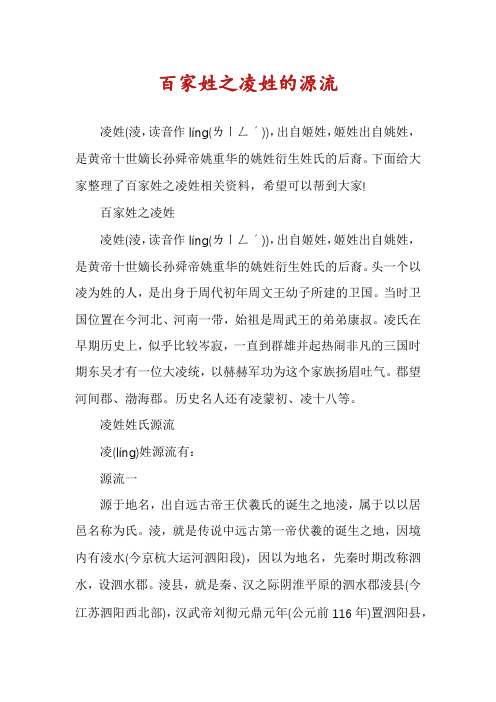 百家姓之凌姓的源流

凌姓(淩，读音作 líng(ㄌㄧㄥˊ))，出自姬姓，姬姓出自姚姓，是黄帝十世嫡长孙舜帝姚重华的姚姓衍生姓氏的后裔。下面给大家整理了百家姓之凌姓相关资料，希望可以帮到大家!

百家姓之凌姓

凌姓(淩，读音作 líng(ㄌㄧㄥˊ))，出自姬姓，姬姓出自姚姓，是黄帝十世嫡长孙舜帝姚重华的姚姓衍生姓氏的后裔。头一个以凌为姓的人，是出身于周代初年周文王幼子所建的卫国。当时卫国位置在今河北、河南一带，始祖是周武王的弟弟康叔。凌氏在早期历史上，似乎比较岑寂，一直到群雄并起热闹非凡的三国时期东吴才有一位大凌统，以赫赫军功为这个家族扬眉吐气。郡望河间郡、渤海郡。历史名人还有凌蒙初、凌十八等。

凌姓姓氏源流

凌(líng)姓源流有：

源流一

源于地名，出自远古帝王伏羲氏的诞生之地淩，属于以以居邑名称为氏。淩，就是传说中远古第一帝伏羲的诞生之地，因境内有淩水(今京杭大运河泗阳段)，因以为地名，先秦时期改称泗水，设泗水郡。淩县，就是秦、汉之际阴淮平原的泗水郡淩县(今江苏泗阳西北部)，汉武帝刘彻元鼎元年(公元前 116 年)置泗阳县，